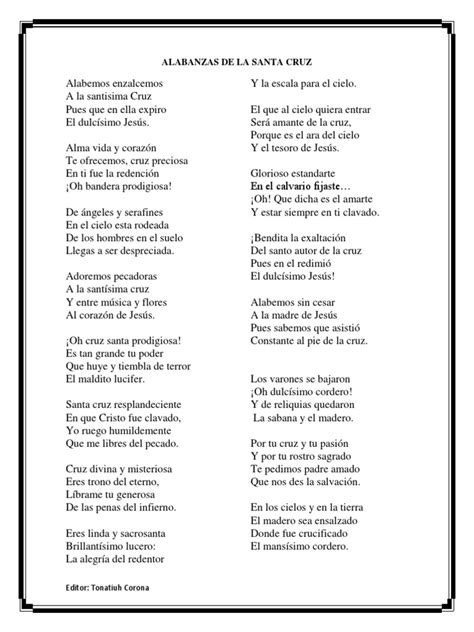 ALABANZAS DE LA SANTA CRUZ

Alabemos enzalcemos
A la santisima Cruz
Pues que en ella expiro
El dulcísimo Jesús.

Alma vida y corazón
Te ofrecemos, cruz preciosa
En ti fue la redención
¡Oh bandera prodigiosa!

De ángeles y serafines
En el cielo esta rodeada
De los hombres en el suelo
Llegas a ser despreciada.

Adoremos pecadoras
A la santísima cruz
Y entre música y flores
Al corazón de Jesús.

¡Oh cruz santa prodigiosa!
Es tan grande tu poder
Que huye y tiembla de terror
El maldito lucifer.

Santa cruz resplandeciente
En que Cristo fue clavado,
Yo ruego humildemente
Que me libres del pecado.

Cruz divina y misteriosa
Eres trono del eterno,
Líbrame tu generosa
De las penas del infierno.

Eres linda y sacrosanta
Brillantísimo lucero:
La alegría del redentor
Y la escala para el cielo.

El que al cielo quiera entrar
Será amante de la cruz,
Porque es el ara del cielo
Y el tesoro de Jesús.

Glorioso estandarte
En el calvario fijaste…
¡Oh! Que dicha es el amarte
Y estar siempre en ti clavado.

¡Bendita la exaltación
Del santo autor de la cruz
Pues en el redimió
El dulcísimo Jesús!

Alabemos sin cesar
A la madre de Jesús
Pues sabemos que asistió
Constante al pie de la cruz.

Los varones se bajaron
¡Oh dulcísimo cordero!
Y de reliquias quedaron
La sabana y el madero.

Por tu cruz y tu pasión
Y por tu rostro sagrado
Te pedimos padre amado
Que nos des la salvación.

En los cielos y en la tierra
El madero sea ensalzado
Donde fue crucificado
El mansísimo cordero.

Editor: Tonatiuh Corona